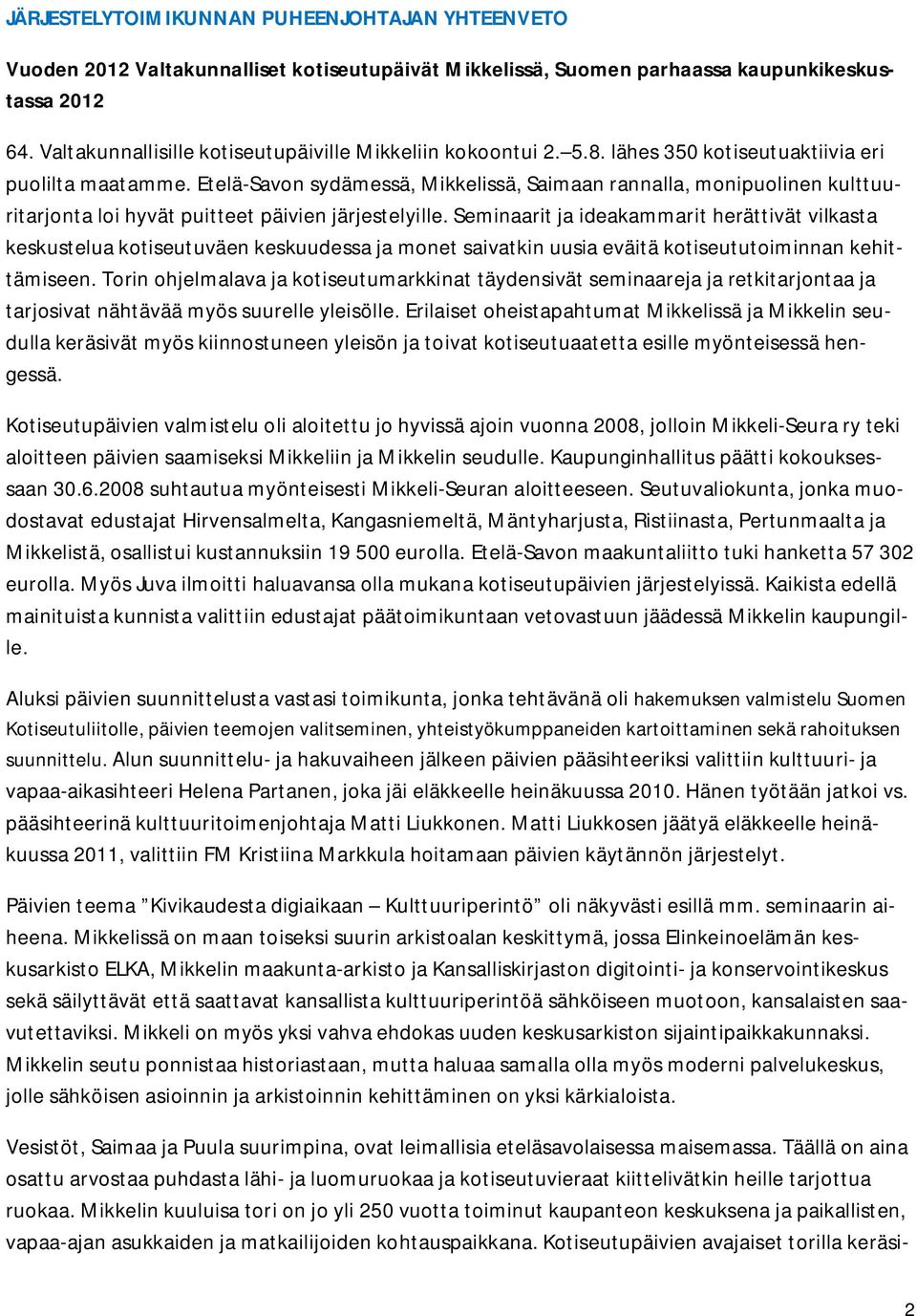 JÄRJESTELYTOIMIKUNNAN PUHEENJOHTAJAN YHTEENVETO

Vuoden 2012 Valtakunnalliset kotiseutupäivät Mikkelissä, Suomen parhaassa kaupunkikeskustassa 2012

64. Valtakunnallisille kotiseutupäiville Mikkeliin kokoontui 2.–5.8. lähes 350 kotiseutuaktiivia eri puolilta maatamme. Etelä-Savon sydämessä, Mikkelissä, Saimaan rannalla, monipuolinen kulttuuritarjonta loi hyvät puitteet päivien järjestelyille. Seminaarit ja ideakammarit herättivät vilkasta keskustelua kotiseutuväen keskuudessa ja monet saivatkin uusia eväitä kotiseututoiminnan kehittämiseen. Torin ohjelmalava ja kotiseutumarkkinat täydensivät seminaareja ja retkitarjontaa ja tarjosivat nähtävää myös suurelle yleisölle. Erilaiset oheistapahtumat Mikkelissä ja Mikkelin seudulla keräsivät myös kiinnostuneen yleisön ja toivat kotiseutuaatetta esille myönteisessä hengessä.

Kotiseutupäivien valmistelu oli aloitettu jo hyvissä ajoin vuonna 2008, jolloin Mikkeli-Seura ry teki aloitteen päivien saamiseksi Mikkeliin ja Mikkelin seudulle. Kaupunginhallitus päätti kokouksessaan 30.6.2008 suhtautua myönteisesti Mikkeli-Seuran aloitteeseen. Seutuvaliokunta, jonka muodostavat edustajat Hirvensalmelta, Kangasniemeltä, Mäntyharjusta, Ristiinasta, Pertunmaalta ja Mikkelistä, osallistui kustannuksiin 19 500 eurolla. Etelä-Savon maakuntaliitto tuki hanketta 57 302 eurolla. Myös Juva ilmoitti haluavansa olla mukana kotiseutupäivien järjestelyissä. Kaikista edellä mainituista kunnista valittiin edustajat päätoimikuntaan vetovastuun jäädessä Mikkelin kaupungille.

Aluksi päivien suunnittelusta vastasi toimikunta, jonka tehtävänä oli hakemuksen valmistelu Suomen Kotiseutuliitolle, päivien teemojen valitseminen, yhteistyökumppaneiden kartoittaminen sekä rahoituksen suunnittelu. Alun suunnittelu- ja hakuvaiheen jälkeen päivien pääsihteeriksi valittiin kulttuuri- ja vapaa-aikasihteeri Helena Partanen, joka jäi eläkkeelle heinäkuussa 2010. Hänen työtään jatkoi vs. pääsihteerinä kulttuuritoimenjohtaja Matti Liukkonen. Matti Liukkosen jäätyä eläkkeelle heinäkuussa 2011, valittiin FM Kristiina Markkula hoitamaan päivien käytännön järjestelyt.

Päivien teema ”Kivikaudesta digiaikaan – Kulttuuriperintö” oli näkyvästi esillä mm. seminaarin aiheena. Mikkelissä on maan toiseksi suurin arkistoalan keskittymä, jossa Elinkeinoelämän keskusarkisto ELKA, Mikkelin maakunta-arkisto ja Kansalliskirjaston digitointi- ja konservointikeskus sekä säilyttävät että saattavat kansallista kulttuuriperintöä sähköiseen muotoon, kansalaisten saavutettaviksi. Mikkeli on myös yksi vahva ehdokas uuden keskusarkiston sijaintipaikkakunnaksi. Mikkelin seutu ponnistaa historiastaan, mutta haluaa samalla olla myös moderni palvelukeskus, jolle sähköisen asioinnin ja arkistoinnin kehittäminen on yksi kärkialoista.

Vesistöt, Saimaa ja Puula suurimpina, ovat leimallisia eteläsavolaisessa maisemassa. Täällä on aina osattu arvostaa puhdasta lähi- ja luomuruokaa ja kotiseutuvieraat kiittelivätkin heille tarjottua ruokaa. Mikkelin kuuluisa tori on jo yli 250 vuotta toiminut kaupanteon keskuksena ja paikallisten, vapaa-ajan asukkaiden ja matkailijoiden kohtauspaikkana. Kotiseutupäivien avajaiset torilla keräsi-

2